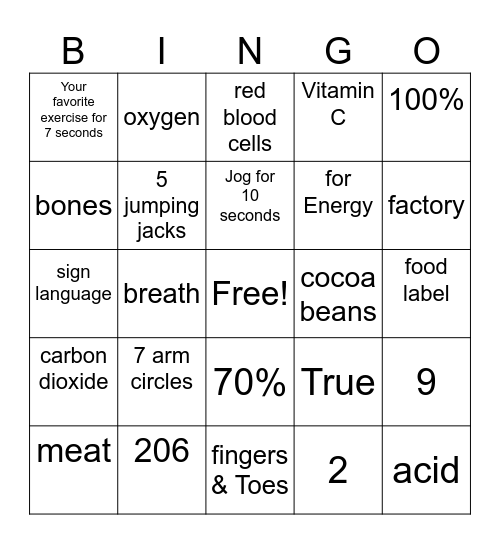 | B | I | N | G | O |
|---|---|---|---|---|
| Your favorite exercise for 7 seconds | oxygen | red blood cells | Vitamin C | 100% |
| bones | 5 jumping jacks | Jog for 10 seconds | for Energy | factory |
| sign language | breath | Free! | cocoa beans | food label |
| carbon dioxide | 7 arm circles | 70% | True | 9 |
| meat | 206 | fingers & Toes | 2 | acid |